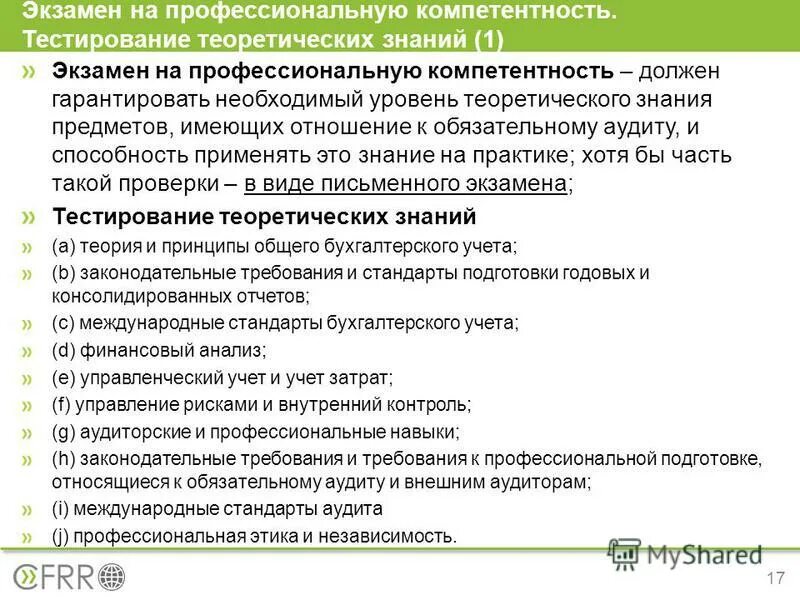 Экзамен на профессиональную компетентность. Тестирование теоретических знаний (1)

» Экзамен на профессиональную компетентность – должен гарантировать необходимый уровень теоретического знания предметов, имеющих отношение к обязательному аудиту, и способность применять это знание на практике; хотя бы часть такой проверки – в виде письменного экзамена;

» Тестирование теоретических знаний

» (a) теория и принципы общего бухгалтерского учета;

» (b) законодательные требования и стандарты подготовки годовых и консолидированных отчетов;

» (c) международные стандарты бухгалтерского учета;

» (d) финансовый анализ;

» (e) управленческий учет и учет затрат;

» (f) управление рисками и внутренний контроль;

» (g) аудиторские и профессиональные навыки;

» (h) законодательные требования и требования к профессиональной подготовке, относящиеся к обязательному аудиту и внешним аудиторам;

» (i) международные стандарты аудита

» (j) профессиональная этика и независимость.

CFRR

MyShared

17